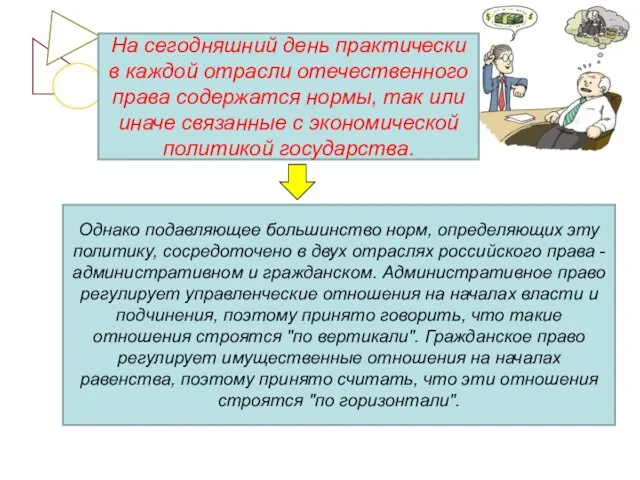 На сегодняшний день практически в каждой отрасли отечественного права содержатся нормы, так или иначе связанные с экономической политикой государства.

Однако подавляющее большинство норм, определяющих эту политику, сосредоточено в двух отраслях российского права - административном и гражданском. Административное право регулирует управленческие отношения на началах власти и подчинения, поэтому принято говорить, что такие отношения строятся "по вертикали". Гражданское право регулирует имущественные отношения на началах равенства, поэтому принято считать, что эти отношения строятся "по горизонтали".